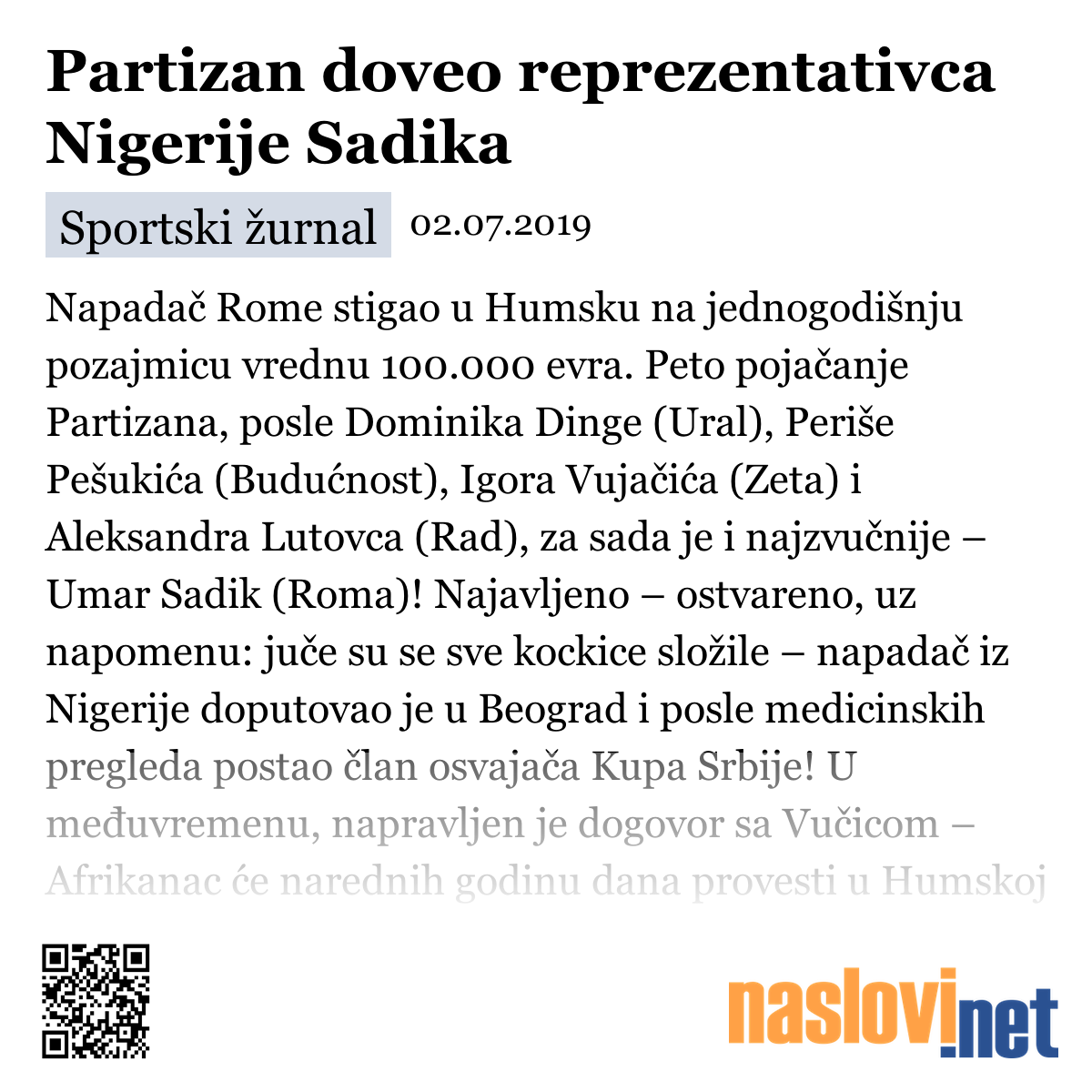 Partizan doveo reprezentativca Nigerije Sadika

Sportski žurnal 02.07.2019

Napadač Rome stigao u Humsku na jednogodišnju pozajmicu vrednu 100.000 evra. Peto pojačanje Partizana, posle Dominika Dinge (Ural), Periše Pešukića (Budućnost), Igora Vujačića (Zeta) i Aleksandra Lutovca (Rad), za sada je i najzvučnije – Umar Sadik (Roma)! Najavljeno – ostvareno, uz napomenu: juče su se sve kockice složile – napadač iz Nigerije doputovao je u Beograd i posle medicinskih pregleda postao član osvajača Kupa Srbije! U međuvremenu, napravljen je dogovor sa Vučicom – Afrikanac će narednih godinu dana provesti u Humskoj

naslovi.net